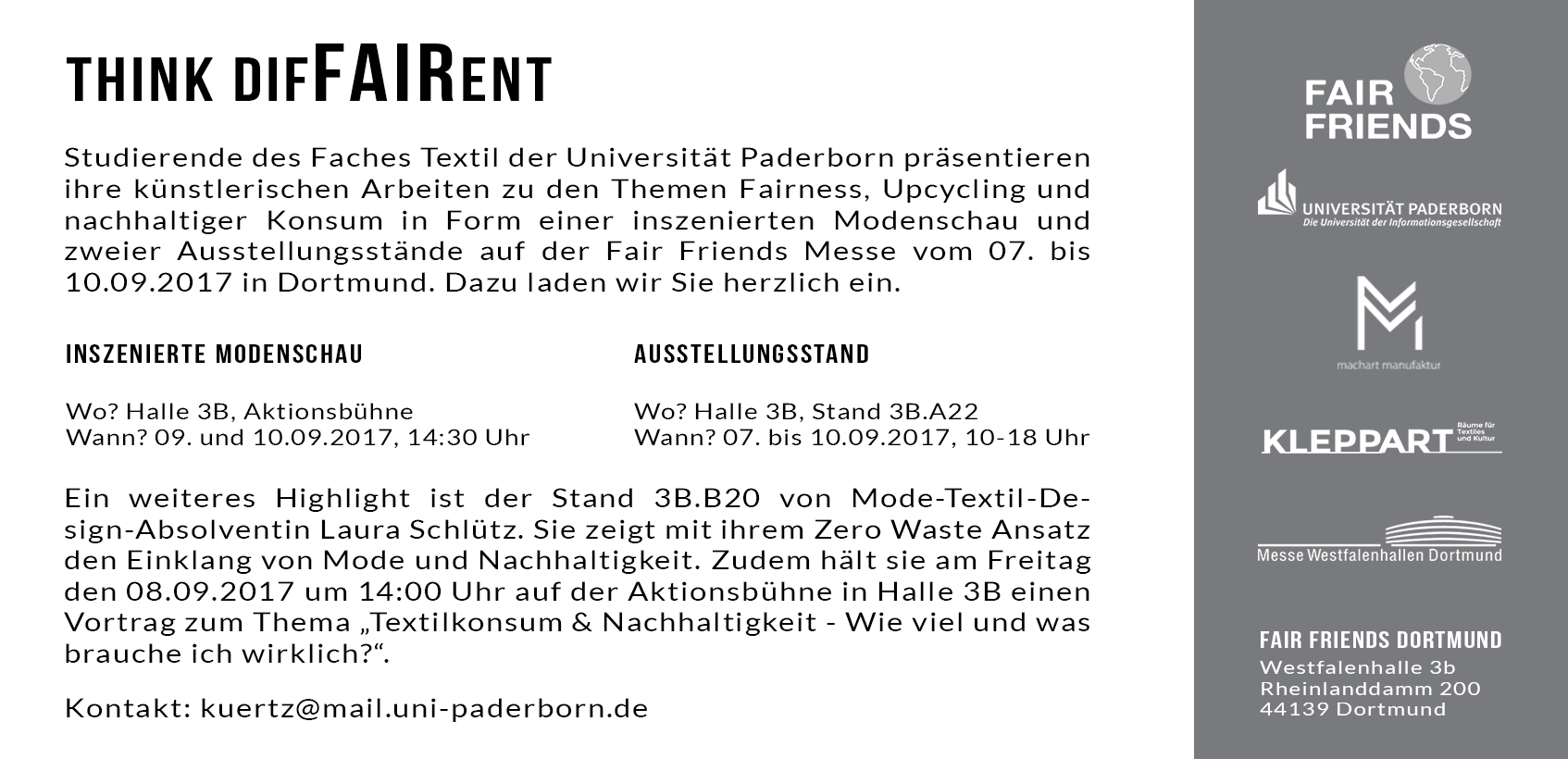 THINK DIFFAIRENT

Studierende des Faches Textil der Universität Paderborn präsentieren ihre künstlerischen Arbeiten zu den Themen Fairness, Upcycling und nachhaltiger Konsum in Form einer inszenierten Modenschau und zweier Ausstellungsstände auf der Fair Friends Messe vom 07. bis 10.09.2017 in Dortmund. Dazu laden wir Sie herzlich ein.

INSZENIERTE MODENSCHAU

Wo? Halle 3B, Aktionsbühne
Wann? 09. und 10.09.2017, 14:30 Uhr

AUSSTELLUNGSSTAND

Wo? Halle 3B, Stand 3B.A22
Wann? 07. bis 10.09.2017, 10-18 Uhr

Ein weiteres Highlight ist der Stand 3B.B20 von Mode-Textil-Design-Absolventin Laura Schlütz. Sie zeigt mit ihrem Zero Waste Ansatz den Einklang von Mode und Nachhaltigkeit. Zudem hält sie am Freitag den 08.09.2017 um 14:00 Uhr auf der Aktionsbühne in Halle 3B einen Vortrag zum Thema „Textilkonsum & Nachhaltigkeit - Wie viel und was brauche ich wirklich?“.

Kontakt: kuertz@mail.uni-paderborn.de

FAIR FRIENDS

UNIVERSITÄT PADERBORN
Die Universität der Informationsgesellschaft

machart manufaktur

KLEPPART
Räume für Textiles und Kultur

Messe Westfalenhallen Dortmund

FAIR FRIENDS DORTMUND
Westfalenhalle 3b
Rheinlanddamm 200
44139 Dortmund